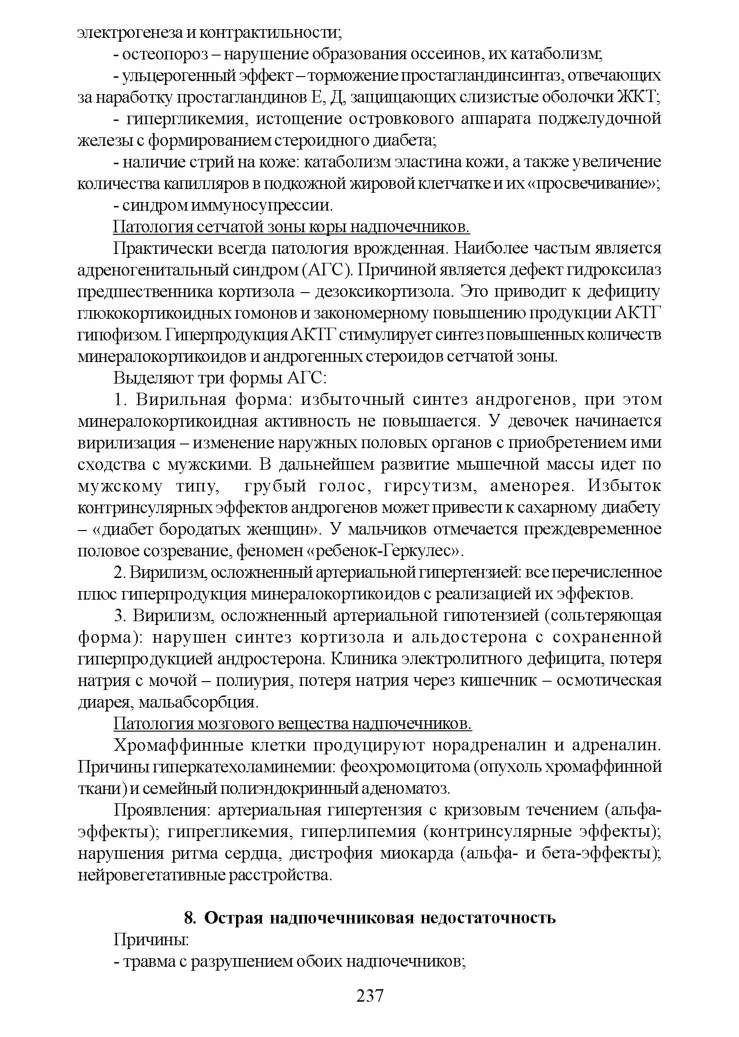 электрогенеза и контрактильности;

- остеопороз – нарушение образования оссеинов, их катаболизм;

- ульцерогенный эффект – торможение простагландинсинтаз, отвечающих за наработку простагландинов Е, Д, защищающих слизистые оболочки ЖКТ;

- гипергликемия, истощение островкового аппарата поджелудочной железы с формированием стероидного диабета;

- наличие стрий на коже: катаболизм эластина кожи, а также увеличение количества капилляров в подкожной жировой клетчатке и их «просвечивание»;

- синдром иммуносупрессии.

Патология сетчатой зоны коры надпочечников.

Практически всегда патология врожденная. Наиболее частым является адреногенитальный синдром (АГС). Причиной является дефект гидроксилаз предшественника кортизола – дезоксикортизола. Это приводит к дефициту глюкокортикоидных гомонов и закономерному повышению продукции АКТГ гипофизом. Гиперпродукция АКТГ стимулирует синтез повышенных количеств минералокортикоидов и андрогенных стероидов сетчатой зоны.

Выделяют три формы АГС:

1. Вирильная форма: избыточный синтез андрогенов, при этом минералокортикоидная активность не повышается. У девочек начинается вирилизация – изменение наружных половых органов с приобретением ими сходства с мужскими. В дальнейшем развитие мышечной массы идет по мужскому типу, грубый голос, гирсутизм, аменорея. Избыток контринсулярных эффектов андрогенов может привести к сахарному диабету – «диабет бородатых женщин». У мальчиков отмечается преждевременное половое созревание, феномен «ребенок-Геркулес».

2. Вирилизм, осложненный артериальной гипертензией: все перечисленное плюс гиперпродукция минералокортикоидов с реализацией их эффектов.

3. Вирилизм, осложненный артериальной гипотензией (сольтеряющая форма): нарушен синтез кортизола и альдостерона с сохраненной гиперпродукцией андростерона. Клиника электролитного дефицита, потеря натрия с мочой – полиурия, потеря натрия через кишечник – осмотическая диарея, мальабсорбция.

Патология мозгового вещества надпочечников.

Хромаффинные клетки продуцируют норадреналин и адреналин. Причины гиперкатехоламинемии: феохромоцитома (опухоль хромаффинной ткани) и семейный полиэндокринный аденоматоз.

Проявления: артериальная гипертензия с кризовым течением (альфа-эффекты); гипергликемия, гиперлипемия (контринсулярные эффекты); нарушения ритма сердца, дистрофия миокарда (альфа- и бета-эффекты); нейровегетативные расстройства.

8. Острая надпочечниковая недостаточность

Причины:

- травма с разрушением обоих надпочечников;

237